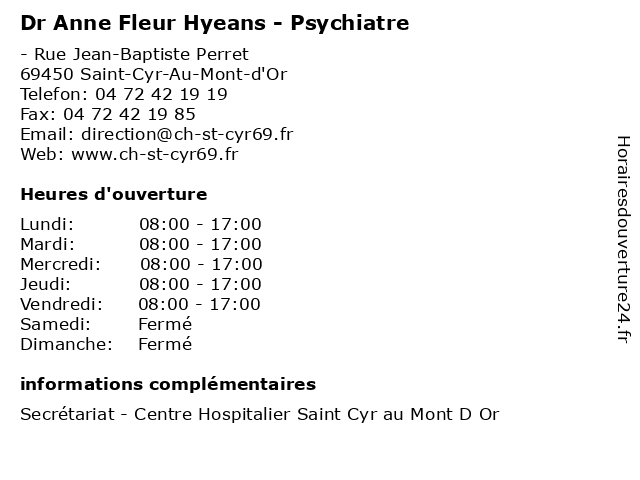 Dr Anne Fleur Hyeans - Psychiatre

- Rue Jean-Baptiste Perret
69450 Saint-Cyr-Au-Mont-d'Or
Telefon: 04 72 42 19 19
Fax: 04 72 42 19 85
Email: direction@ch-st-cyr69.fr
Web: www.ch-st-cyr69.fr

Heures d'ouverture

| | |
|---|---|
| Lundi: | 08:00 - 17:00 |
| Mardi: | 08:00 - 17:00 |
| Mercredi: | 08:00 - 17:00 |
| Jeudi: | 08:00 - 17:00 |
| Vendredi: | 08:00 - 17:00 |
| Samedi: | Fermé |
| Dimanche: | Fermé |

informations complémentaires

Secrétariat - Centre Hospitalier Saint Cyr au Mont D Or

Horairesdouverture24.fr